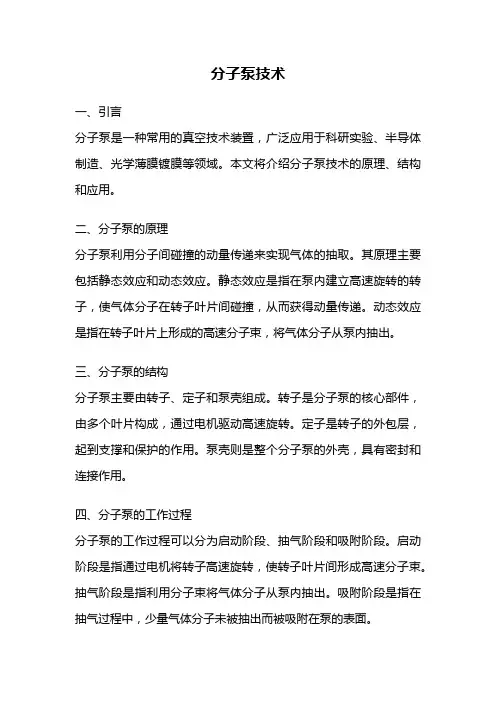 分子泵技术

一、引言

分子泵是一种常用的真空技术装置，广泛应用于科研实验、半导体制造、光学薄膜镀膜等领域。本文将介绍分子泵技术的原理、结构和应用。

二、分子泵的原理

分子泵利用分子间碰撞的动量传递来实现气体的抽取。其原理主要包括静态效应和动态效应。静态效应是指在泵内建立高速旋转的转子，使气体分子在转子叶片间碰撞，从而获得动量传递。动态效应是指在转子叶片上形成的高速分子束，将气体分子从泵内抽出。

三、分子泵的结构

分子泵主要由转子、定子和泵壳组成。转子是分子泵的核心部件，由多个叶片构成，通过电机驱动高速旋转。定子是转子的外包层，起到支撑和保护的作用。泵壳则是整个分子泵的外壳，具有密封和连接作用。

四、分子泵的工作过程

分子泵的工作过程可以分为启动阶段、抽气阶段和吸附阶段。启动阶段是指通过电机将转子高速旋转，使转子叶片间形成高速分子束。抽气阶段是指利用分子束将气体分子从泵内抽出。吸附阶段是指在抽气过程中，少量气体分子未被抽出而被吸附在泵的表面。